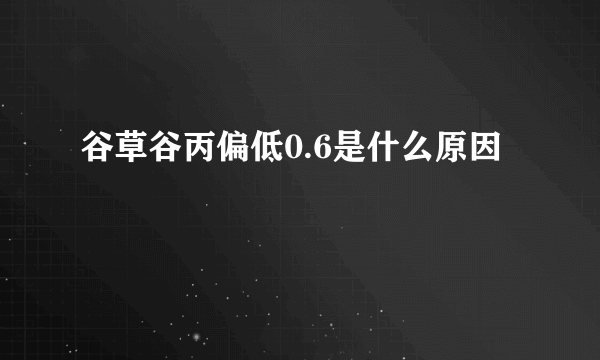 谷草谷丙偏低0.6是什么原因